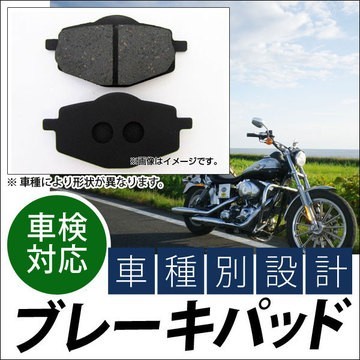 ※画像はイメージです。

※ 車種により形状が異なります。

車検対応

車種別設計

ブレーキパッド